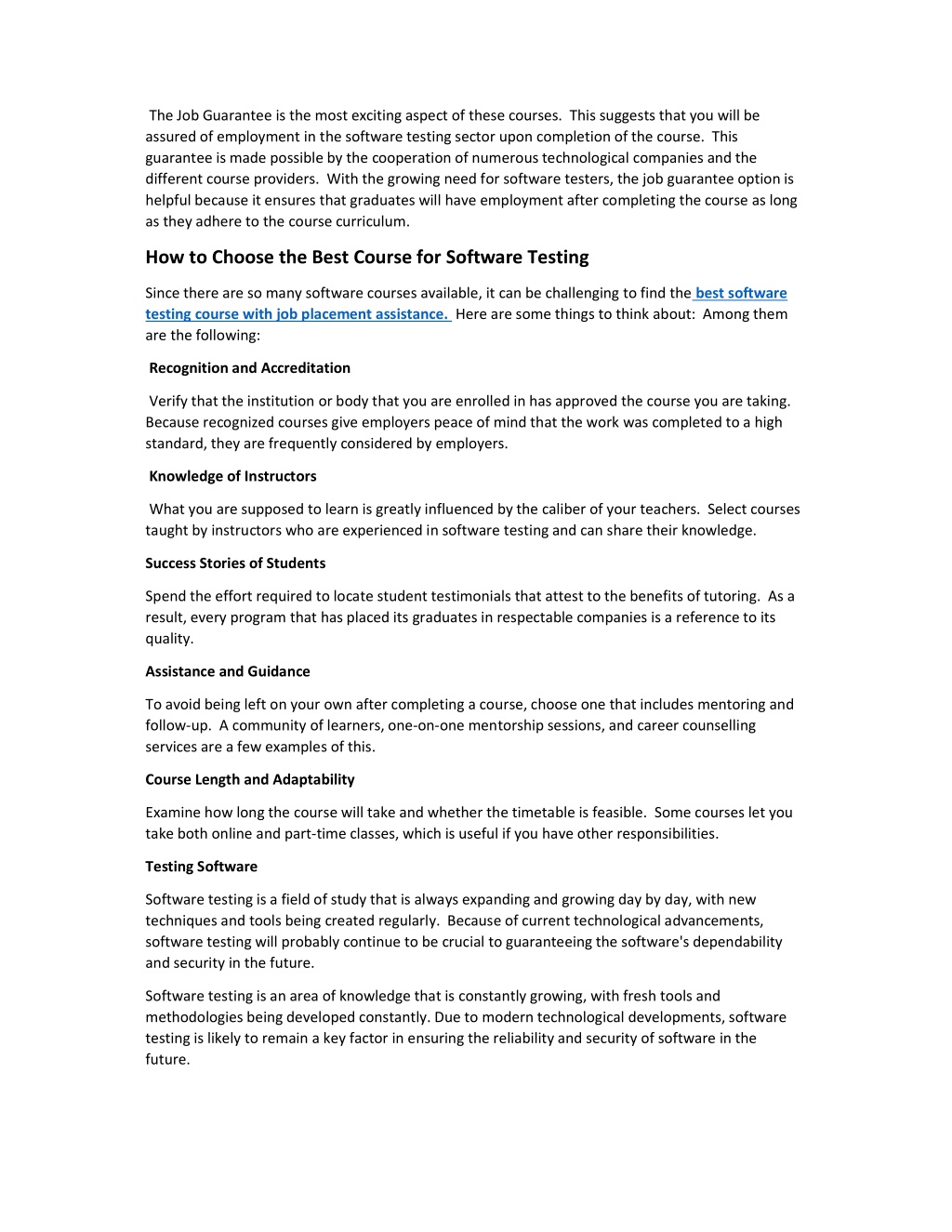 The Job Guarantee is the most exciting aspect of these courses. This suggests that you will be assured of employment in the software testing sector upon completion of the course. This guarantee is made possible by the cooperation of numerous technological companies and the different course providers. With the growing need for software testers, the job guarantee option is helpful because it ensures that graduates will have employment after completing the course as long as they adhere to the course curriculum.

How to Choose the Best Course for Software Testing

Since there are so many software courses available, it can be challenging to find the best software testing course with job placement assistance. Here are some things to think about: Among them are the following:

Recognition and Accreditation

Verify that the institution or body that you are enrolled in has approved the course you are taking. Because recognized courses give employers peace of mind that the work was completed to a high standard, they are frequently considered by employers.

Knowledge of Instructors

What you are supposed to learn is greatly influenced by the caliber of your teachers. Select courses taught by instructors who are experienced in software testing and can share their knowledge.

Success Stories of Students

Spend the effort required to locate student testimonials that attest to the benefits of tutoring. As a result, every program that has placed its graduates in respectable companies is a reference to its quality.

Assistance and Guidance

To avoid being left on your own after completing a course, choose one that includes mentoring and follow-up. A community of learners, one-on-one mentorship sessions, and career counselling services are a few examples of this.

Course Length and Adaptability

Examine how long the course will take and whether the timetable is feasible. Some courses let you take both online and part-time classes, which is useful if you have other responsibilities.

Testing Software

Software testing is a field of study that is always expanding and growing day by day, with new techniques and tools being created regularly. Because of current technological advancements, software testing will probably continue to be crucial to guaranteeing the software's dependability and security in the future.

Software testing is an area of knowledge that is constantly growing, with fresh tools and methodologies being developed constantly. Due to modern technological developments, software testing is likely to remain a key factor in ensuring the reliability and security of software in the future.